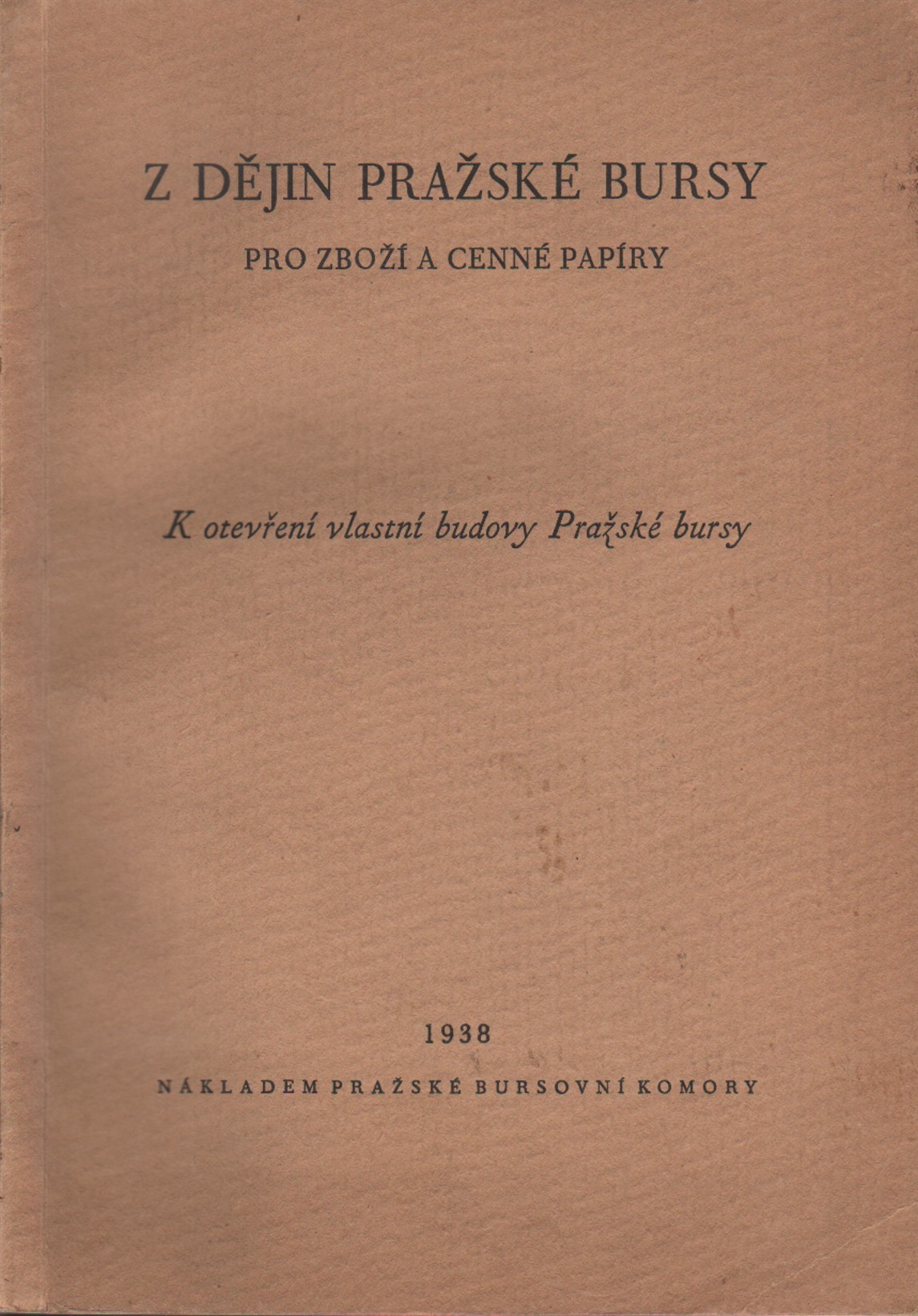 Z DĚJIN PRAŽSKÉ BURSY

PRO ZBOŽÍ A CENNÉ PAPÍRY

K otevření vlastní budovy Pražské bursy

1938

NÁKLADEM PRAŽSKÉ BURSOVNÍ KOMORY